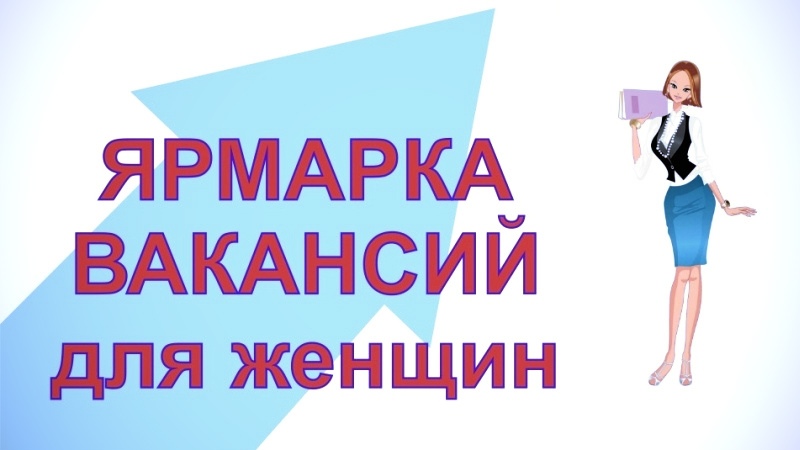 ЯРМАРКА
ВАКАНСИЙ
для женщин